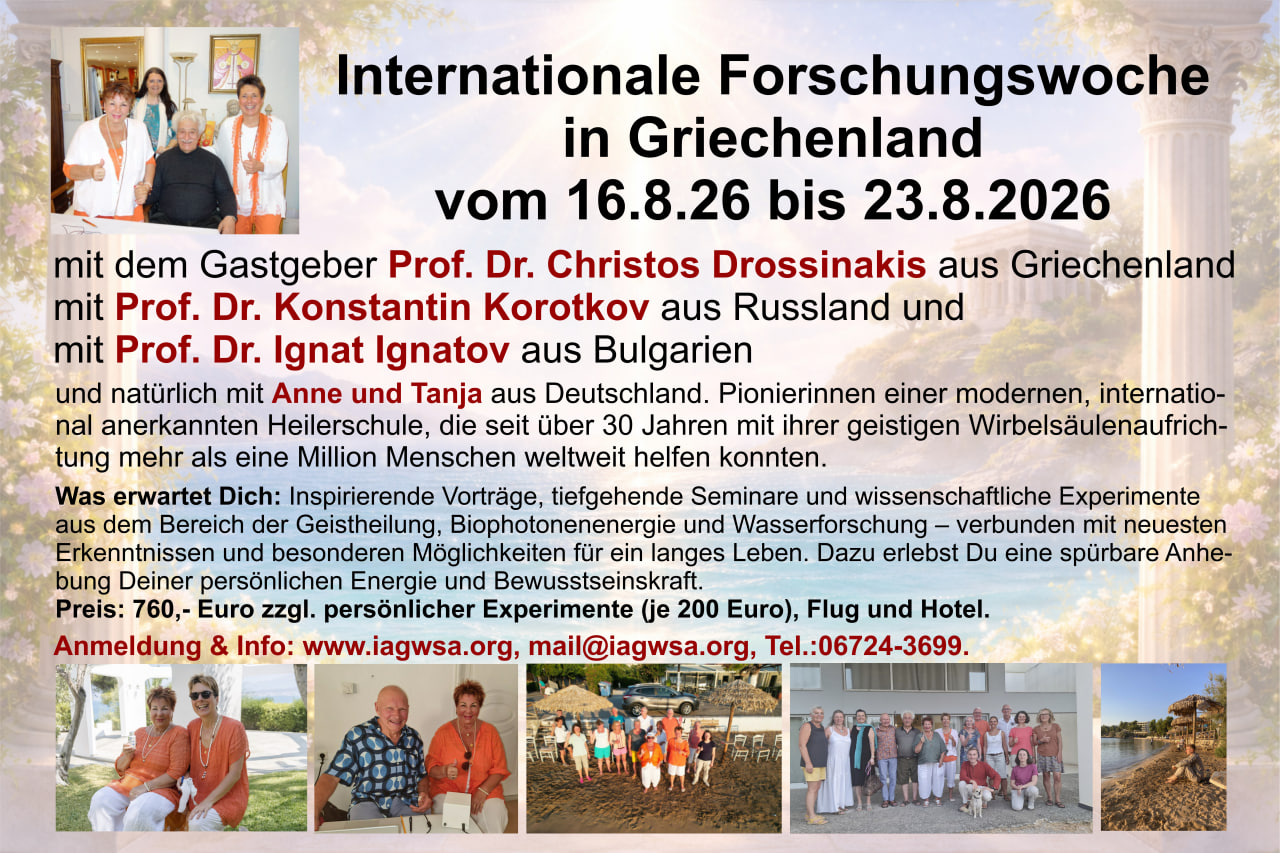 Internationale Forschungswoche in Griechenland vom 16.8.26 bis 23.8.2026

mit dem Gastgeber Prof. Dr. Christos Drossinakis aus Griechenland
mit Prof. Dr. Konstantin Korotkov aus Russland und
mit Prof. Dr. Ignat Ignatov aus Bulgarien

und natürlich mit Anne und Tanja aus Deutschland. Pionierinnen einer modernen, international anerkannten Heilerschule, die seit über 30 Jahren mit ihrer geistigen Wirbelsäulenaufrichtung mehr als eine Million Menschen weltweit helfen konnten.

Was erwartet Dich: Inspirierende Vorträge, tiefgehende Seminare und wissenschaftliche Experimente aus dem Bereich der Geistheilung, Biophotonenenergie und Wasserforschung – verbunden mit neuesten Erkenntnissen und besonderen Möglichkeiten für ein langes Leben. Dazu erlebst Du eine spürbare Anhebung Deiner persönlichen Energie und Bewusstseinskraft.
Preis: 760,- Euro zzgl. persönlicher Experimente (je 200 Euro), Flug und Hotel.

Anmeldung & Info: www.iagwsa.org, mail@iagwsa.org, Tel.:06724-3699.